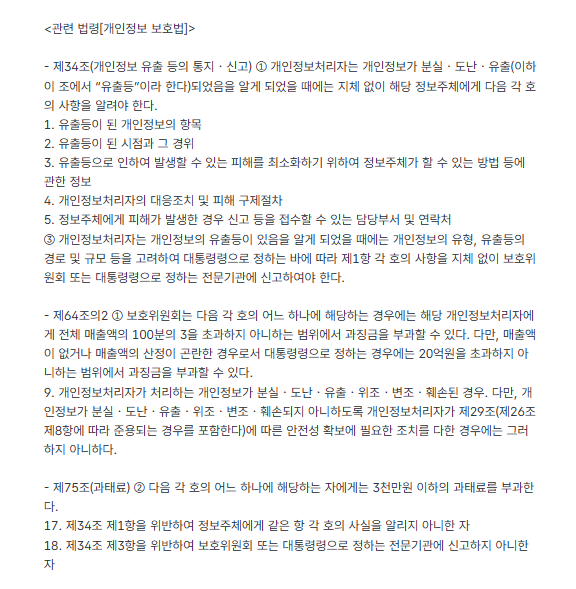 <관련 법령[개인정보 보호법]>

- 제34조(개인정보 유출 등의 통지 · 신고) ① 개인정보처리자는 개인정보가 분실 · 도난 · 유출(이하 이 조에서 "유출등"이라 한다)되었음을 알게 되었을 때에는 지체 없이 해당 정보주체에게 다음 각 호의 사항을 알려야 한다.
1. 유출등이 된 개인정보의 항목
2. 유출등이 된 시점과 그 경위
3. 유출등으로 인하여 발생할 수 있는 피해를 최소화하기 위하여 정보주체가 할 수 있는 방법 등에 관한 정보
4. 개인정보처리자의 대응조치 및 피해 구제절차
5. 정보주체에게 피해가 발생한 경우 신고 등을 접수할 수 있는 담당부서 및 연락처
③ 개인정보처리자는 개인정보의 유출등이 있음을 알게 되었을 때에는 개인정보의 유형, 유출등의 경로 및 규모 등을 고려하여 대통령령으로 정하는 바에 따라 제1항 각 호의 사항을 지체 없이 보호위원회 또는 대통령령으로 정하는 전문기관에 신고하여야 한다.

- 제64조의2 ① 보호위원회는 다음 각 호의 어느 하나에 해당하는 경우에는 해당 개인정보처리자에게 전체 매출액의 100분의 3을 초과하지 아니하는 범위에서 과징금을 부과할 수 있다. 다만, 매출액이 없거나 매출액의 산정이 곤란한 경우로서 대통령령으로 정하는 경우에는 20억원을 초과하지 아니하는 범위에서 과징금을 부과할 수 있다.
9. 개인정보처리자가 처리하는 개인정보가 분실 · 도난 · 유출 · 위조 · 변조 · 훼손된 경우. 다만, 개인정보가 분실 · 도난 · 유출 · 위조 · 변조 · 훼손되지 아니하도록 개인정보처리자가 제29조(제26조 제8항에 따라 준용되는 경우를 포함한다)에 따른 안전성 확보에 필요한 조치를 다한 경우에는 그러하지 아니하다.

- 제75조(과태료) ② 다음 각 호의 어느 하나에 해당하는 자에게는 3천만원 이하의 과태료를 부과한다.
17. 제34조 제1항을 위반하여 정보주체에게 같은 항 각 호의 사실을 알리지 아니한 자
18. 제34조 제3항을 위반하여 보호위원회 또는 대통령령으로 정하는 전문기관에 신고하지 아니한 자